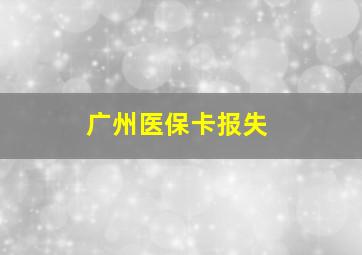 广州医保卡报失